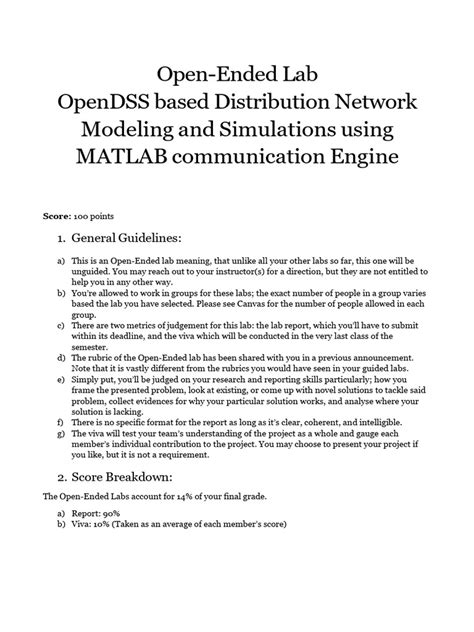 Open-Ended Lab
OpenDSS based Distribution Network Modeling and Simulations using MATLAB communication Engine

**Score:** 100 points

1. General Guidelines:

a) This is an Open-Ended lab meaning, that unlike all your other labs so far, this one will be unguided. You may reach out to your instructor(s) for a direction, but they are not entitled to help you in any other way.
b) You're allowed to work in groups for these labs; the exact number of people in a group varies based the lab you have selected. Please see Canvas for the number of people allowed in each group.
c) There are two metrics of judgement for this lab: the lab report, which you'll have to submit within its deadline, and the viva which will be conducted in the very last class of the semester.
d) The rubric of the Open-Ended lab has been shared with you in a previous announcement. Note that it is vastly different from the rubrics you would have seen in your guided labs.
e) Simply put, you'll be judged on your research and reporting skills particularly; how you frame the presented problem, look at existing, or come up with novel solutions to tackle said problem, collect evidences for why your particular solution works, and analyse where your solution is lacking.
f) There is no specific format for the report as long as it's clear, coherent, and intelligible.
g) The viva will test your team's understanding of the project as a whole and gauge each member's individual contribution to the project. You may choose to present your project if you like, but it is not a requirement.

2. Score Breakdown:

The Open-Ended Labs account for 14% of your final grade.

a) Report: 90%
b) Viva: 10% (Taken as an average of each member's score)